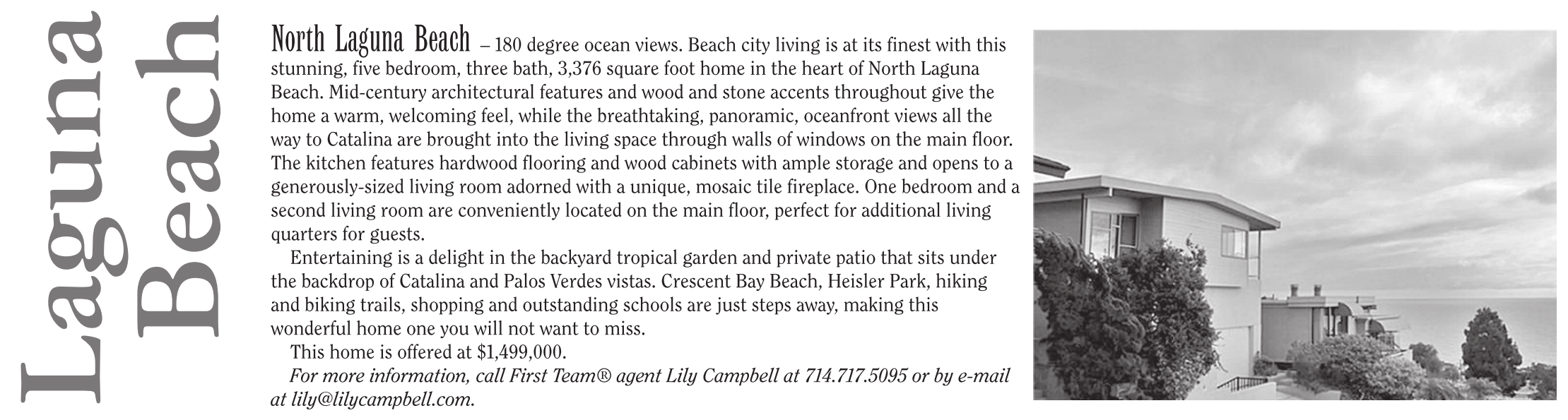 Laguna Beach

North Laguna Beach – 180 degree ocean views. Beach city living is at its finest with this stunning, five bedroom, three bath, 3,376 square foot home in the heart of North Laguna Beach. Mid-century architectural features and wood and stone accents throughout give the home a warm, welcoming feel, while the breathtaking, panoramic, oceanfront views all the way to Catalina are brought into the living space through walls of windows on the main floor. The kitchen features hardwood flooring and wood cabinets with ample storage and opens to a generously-sized living room adorned with a unique, mosaic tile fireplace. One bedroom and a second living room are conveniently located on the main floor, perfect for additional living quarters for guests.

Entertaining is a delight in the backyard tropical garden and private patio that sits under the backdrop of Catalina and Palos Verdes vistas. Crescent Bay Beach, Heisler Park, hiking and biking trails, shopping and outstanding schools are just steps away, making this wonderful home one you will not want to miss.

This home is offered at $1,499,000.

For more information, call First Team® agent Lily Campbell at 714.717.5095 or by e-mail at lily@lilycampbell.com.